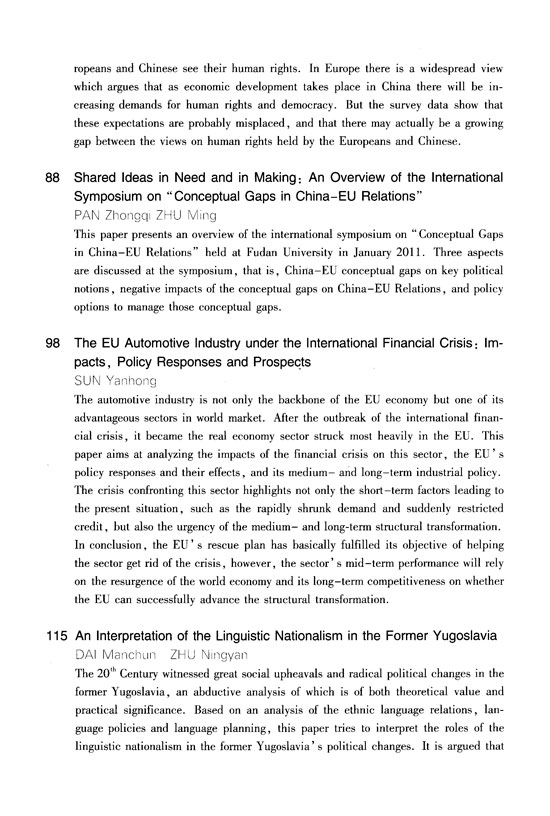 ropeans and Chinese see their human rights. In Europe there is a widespread view which argues that as economic development takes place in China there will be increasing demands for human rights and democracy. But the survey data show that these expectations are probably misplaced, and that there may actually be a growing gap between the views on human rights held by the Europeans and Chinese.

88 Shared Ideas in Need and in Making: An Overview of the International Symposium on "Conceptual Gaps in China-EU Relations"
PAN Zhongqi ZHU Ming
This paper presents an overview of the international symposium on "Conceptual Gaps in China-EU Relations" held at Fudan University in January 2011. Three aspects are discussed at the symposium, that is, China-EU conceptual gaps on key political notions, negative impacts of the conceptual gaps on China-EU Relations, and policy options to manage those conceptual gaps.

98 The EU Automotive Industry under the International Financial Crisis: Impacts, Policy Responses and Prospects
SUN Yanhong
The automotive industry is not only the backbone of the EU economy but one of its advantageous sectors in world market. After the outbreak of the international financial crisis, it became the real economy sector struck most heavily in the EU. This paper aims at analyzing the impacts of the financial crisis on this sector, the EU's policy responses and their effects, and its medium- and long-term industrial policy. The crisis confronting this sector highlights not only the short-term factors leading to the present situation, such as the rapidly shrunk demand and suddenly restricted credit, but also the urgency of the medium- and long-term structural transformation. In conclusion, the EU's rescue plan has basically fulfilled its objective of helping the sector get rid of the crisis, however, the sector's mid-term performance will rely on the resurgence of the world economy and its long-term competitiveness on whether the EU can successfully advance the structural transformation.

115 An Interpretation of the Linguistic Nationalism in the Former Yugoslavia
DAI Manchun ZHU Ningyan
The $20^{th}$ Century witnessed great social upheavals and radical political changes in the former Yugoslavia, an abductive analysis of which is of both theoretical value and practical significance. Based on an analysis of the ethnic language relations, language policies and language planning, this paper tries to interpret the roles of the linguistic nationalism in the former Yugoslavia's political changes. It is argued that